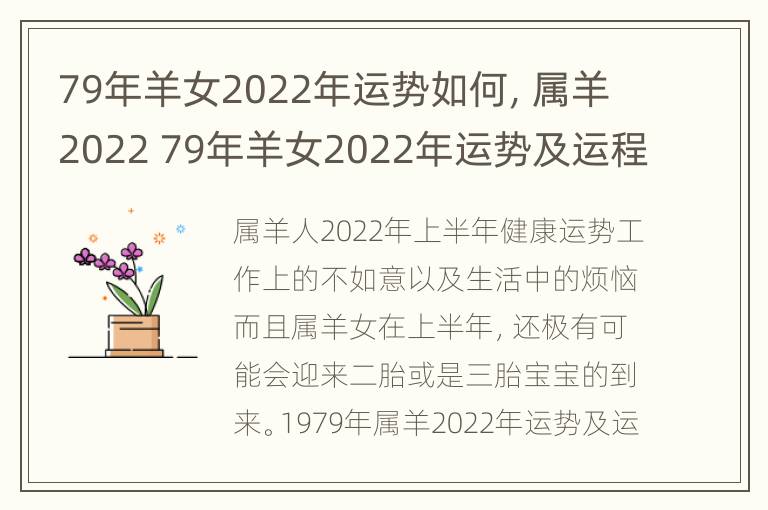 79年羊女2022年运势如何, 属羊2022 79年羊女2022年运势及运程

属羊人2022年上半年健康运势工作上的不如意以及生活中的烦恼而且属羊女在上半年, 还极有可能会迎来二胎或是三胎宝宝的到来。1979年属羊2022年运势及运